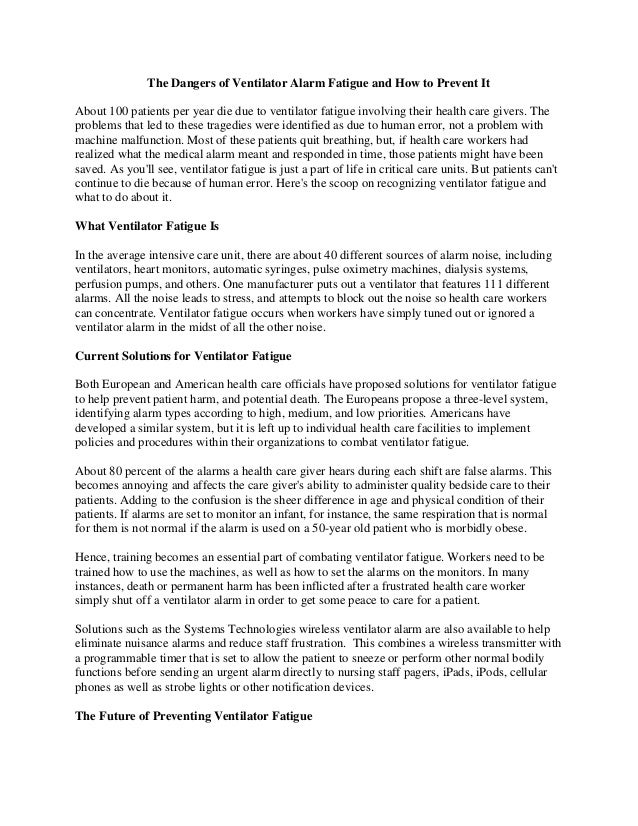 The Dangers of Ventilator Alarm Fatigue and How to Prevent It

About 100 patients per year die due to ventilator fatigue involving their health care givers. The problems that led to these tragedies were identified as due to human error, not a problem with machine malfunction. Most of these patients quit breathing, but, if health care workers had realized what the medical alarm meant and responded in time, those patients might have been saved. As you'll see, ventilator fatigue is just a part of life in critical care units. But patients can't continue to die because of human error. Here's the scoop on recognizing ventilator fatigue and what to do about it.

What Ventilator Fatigue Is

In the average intensive care unit, there are about 40 different sources of alarm noise, including ventilators, heart monitors, automatic syringes, pulse oximetry machines, dialysis systems, perfusion pumps, and others. One manufacturer puts out a ventilator that features 111 different alarms. All the noise leads to stress, and attempts to block out the noise so health care workers can concentrate. Ventilator fatigue occurs when workers have simply tuned out or ignored a ventilator alarm in the midst of all the other noise.

Current Solutions for Ventilator Fatigue

Both European and American health care officials have proposed solutions for ventilator fatigue to help prevent patient harm, and potential death. The Europeans propose a three-level system, identifying alarm types according to high, medium, and low priorities. Americans have developed a similar system, but it is left up to individual health care facilities to implement policies and procedures within their organizations to combat ventilator fatigue.

About 80 percent of the alarms a health care giver hears during each shift are false alarms. This becomes annoying and affects the care giver's ability to administer quality bedside care to their patients. Adding to the confusion is the sheer difference in age and physical condition of their patients. If alarms are set to monitor an infant, for instance, the same respiration that is normal for them is not normal if the alarm is used on a 50-year old patient who is morbidly obese.

Hence, training becomes an essential part of combating ventilator fatigue. Workers need to be trained how to use the machines, as well as how to set the alarms on the monitors. In many instances, death or permanent harm has been inflicted after a frustrated health care worker simply shut off a ventilator alarm in order to get some peace to care for a patient.

Solutions such as the Systems Technologies wireless ventilator alarm are also available to help eliminate nuisance alarms and reduce staff frustration. This combines a wireless transmitter with a programmable timer that is set to allow the patient to sneeze or perform other normal bodily functions before sending an urgent alarm directly to nursing staff pagers, iPads, iPods, cellular phones as well as strobe lights or other notification devices.

The Future of Preventing Ventilator Fatigue